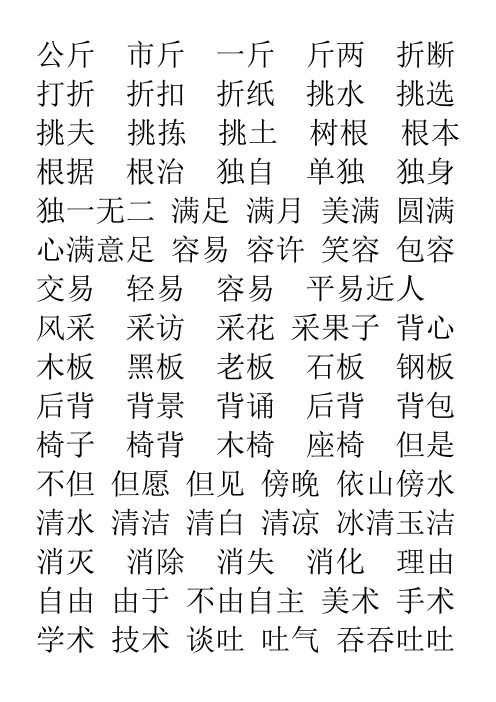 公斤 市斤 一斤 斤两 折断
打折 折扣 折纸 挑水 挑选
挑夫 挑拣 挑土 树根 根本
根据 根治 独自 单独 独身
独一无二 满足 满月 美满 圆满
心满意足 容易 容许 笑容 包容
交易 轻易 容易 平易近人
风采 采访 采花 采果子 背心
木板 黑板 老板 石板 钢板
后背 背景 背诵 后背 背包
椅子 椅背 木椅 座椅 但是
不但 但愿 但见 傍晚 依山傍水
清水 清洁 清白 清凉 冰清玉洁
消灭 消除 消失 消化 理由
自由 由于 不由自主 美术 手术
学术 技术 谈吐 吐气 吞吞吐吐